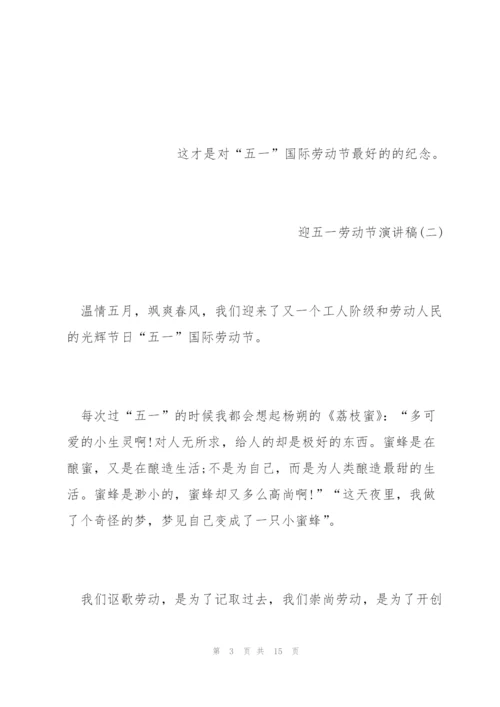 这才是对“五一”国际劳动节最好的的纪念。

迎五一劳动节演讲稿(二)

温情五月，飒爽春风，我们迎来了又一个工人阶级和劳动人民的光辉节日“五一”国际劳动节。

每次过“五一”的时候我都会想起杨朔的《荔枝蜜》：“多可爱的小生灵啊!对人无所求，给人的却是极好的东西。蜜蜂是在酿蜜，又是在酿造生活;不是为自己，而是为人类酿造最甜的生活。蜜蜂是渺小的，蜜蜂却又多么高尚啊!”“这天夜里，我做了个奇怪的梦，梦见自己变成了一只小蜜蜂”。

我们讴歌劳动，是为了记取过去，我们崇尚劳动，是为了开创

第 3 页 共 15 页